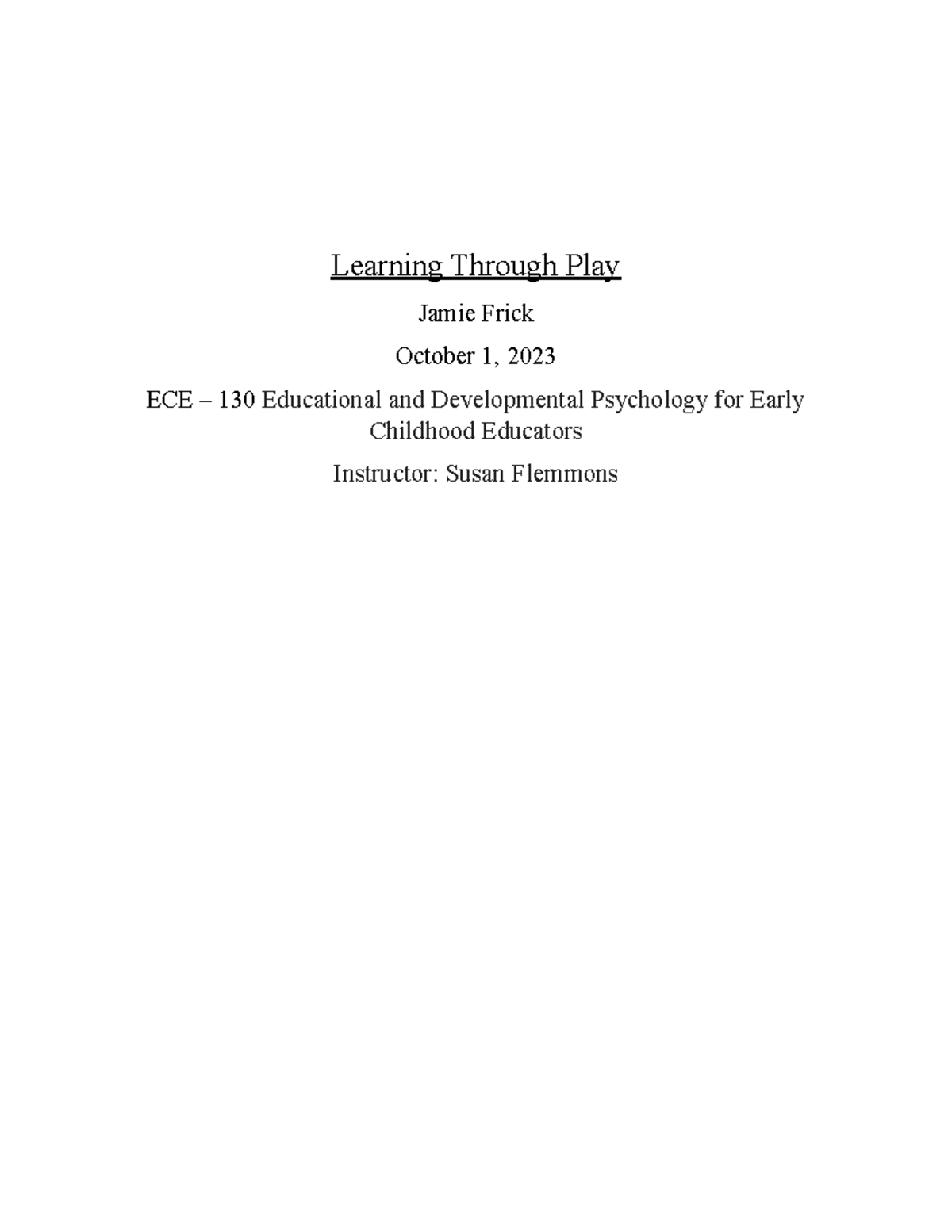 Learning Through Play

Jamie Frick

October 1, 2023

ECE – 130 Educational and Developmental Psychology for Early Childhood Educators

Instructor: Susan Flemmons